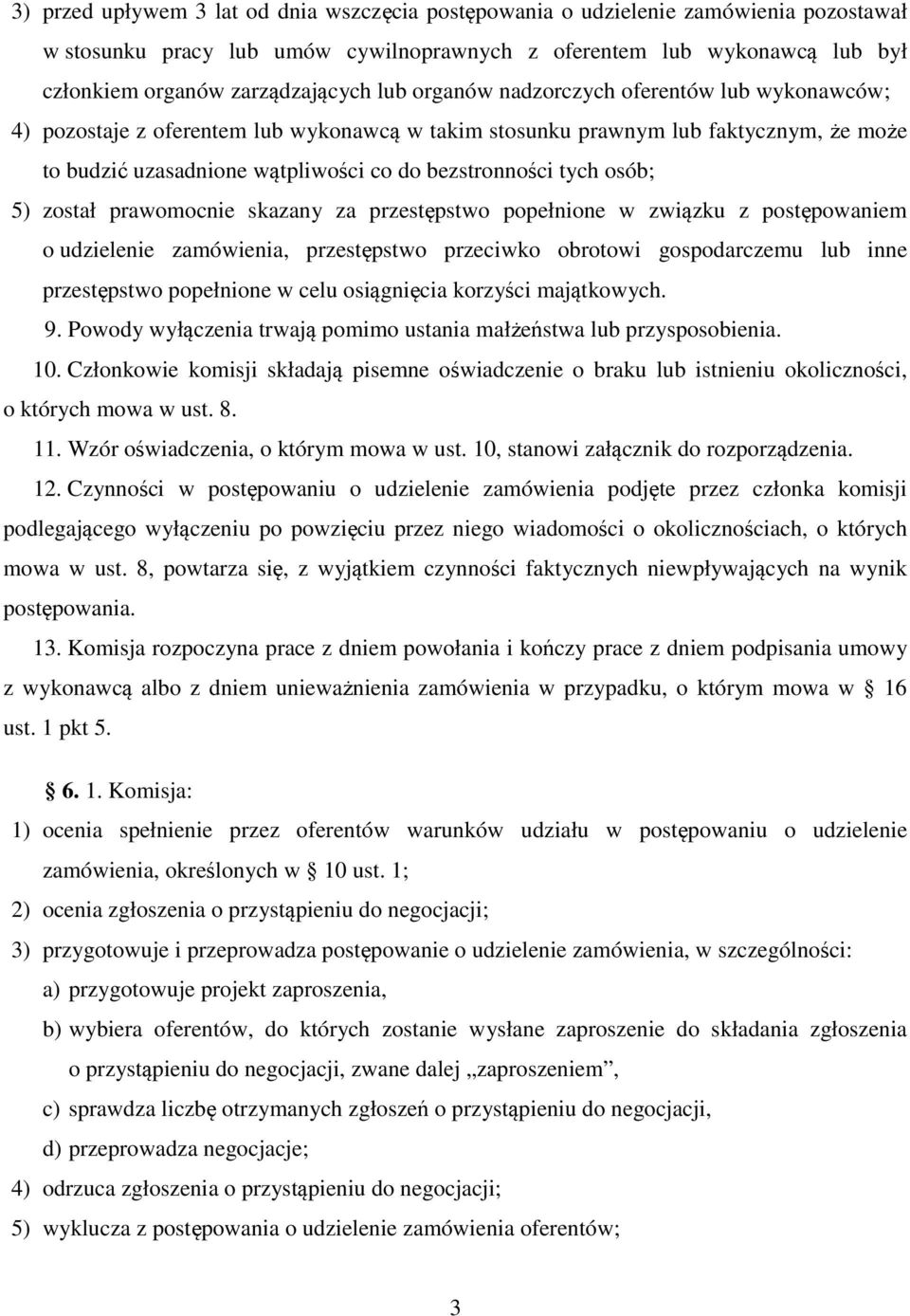 3) przed upływem 3 lat od dnia wszczęcia postępowania o udzielenie zamówienia pozostawał w stosunku pracy lub umów cywilnoprawnych z oferentem lub wykonawcą lub był członkiem organów zarządzających lub organów nadzorczych oferentów lub wykonawców;

4) pozostaje z oferentem lub wykonawcą w takim stosunku prawnym lub faktycznym, że może to budzić uzasadnione wątpliwości co do bezstronności tych osób;

5) został prawomocnie skazany za przestępstwo popełnione w związku z postępowaniem o udzielenie zamówienia, przestępstwo przeciwko obrotowi gospodarczemu lub inne przestępstwo popełnione w celu osiągnięcia korzyści majątkowych.

9. Powody wyłączenia trwają pomimo ustania małżeństwa lub przysposobienia.

10. Członkowie komisji składają pisemne oświadczenie o braku lub istnieniu okoliczności, o których mowa w ust. 8.

11. Wzór oświadczenia, o którym mowa w ust. 10, stanowi załącznik do rozporządzenia.

12. Czynności w postępowaniu o udzielenie zamówienia podjęte przez członka komisji podlegającego wyłączeniu po powzięciu przez niego wiadomości o okolicznościach, o których mowa w ust. 8, powtarza się, z wyjątkiem czynności faktycznych niewpływających na wynik postępowania.

13. Komisja rozpoczyna prace z dniem powołania i kończy prace z dniem podpisania umowy z wykonawcą albo z dniem unieważnienia zamówienia w przypadku, o którym mowa w § 16 ust. 1 pkt 5.

§ 6. 1. Komisja:

1) ocenia spełnienie przez oferentów warunków udziału w postępowaniu o udzielenie zamówienia, określonych w § 10 ust. 1;

2) ocenia zgłoszenia o przystąpieniu do negocjacji;

3) przygotowuje i przeprowadza postępowanie o udzielenie zamówienia, w szczególności:

a) przygotowuje projekt zaproszenia,

b) wybiera oferentów, do których zostanie wysłane zaproszenie do składania zgłoszenia o przystąpieniu do negocjacji, zwane dalej „zaproszeniem”,

c) sprawdza liczbę otrzymanych zgłoszeń o przystąpieniu do negocjacji,

d) przeprowadza negocjacje;

4) odrzuca zgłoszenia o przystąpieniu do negocjacji;

5) wyklucza z postępowania o udzielenie zamówienia oferentów;

3